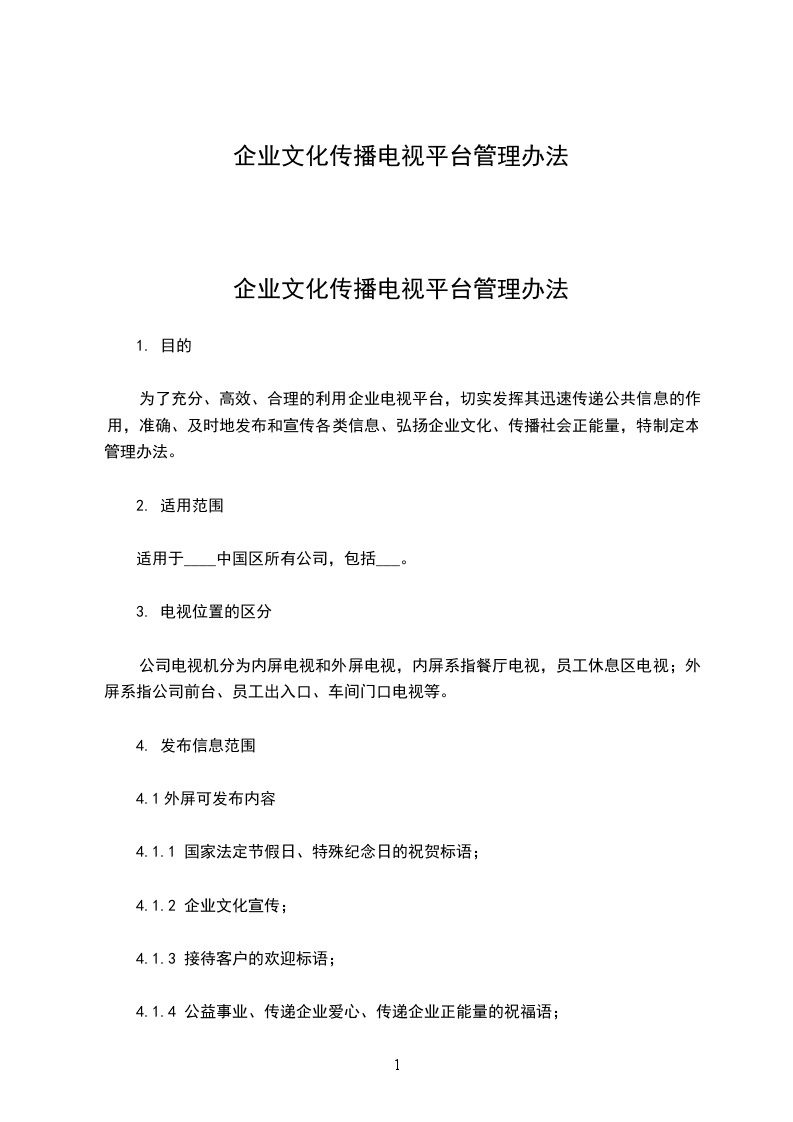 企业文化传播电视平台管理办法

企业文化传播电视平台管理办法

1. 目的

为了充分、高效、合理的利用企业电视平台，切实发挥其迅速传递公共信息的作用，准确、及时地发布和宣传各类信息、弘扬企业文化、传播社会正能量，特制定本管理办法。

2. 适用范围

适用于____中国区所有公司，包括___。

3. 电视位置的区分

公司电视机分为内屏电视和外屏电视，内屏系指餐厅电视，员工休息区电视；外屏系指公司前台、员工出入口、车间门口电视等。

4. 发布信息范围

4.1 外屏可发布内容

4.1.1 国家法定节假日、特殊纪念日的祝贺标语；

4.1.2 企业文化宣传；

4.1.3 接待客户的欢迎标语；

4.1.4 公益事业、传递企业爱心、传递企业正能量的祝福语；

1